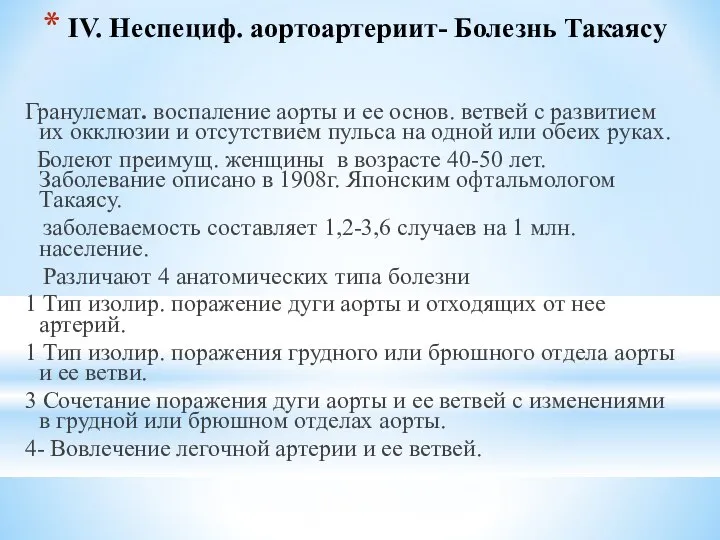 * IV. Неспециф. аортоартериит- Болезнь Такаясу

Гранулемат. воспаление аорты и ее основ. ветвей с развитием их окклюзии и отсутствием пульса на одной или обеих руках.

Болеют преимущ. женщины в возрасте 40-50 лет. Заболевание описано в 1908г. Японским офтальмологом Такаясу.

заболеваемость составляет 1,2-3,6 случаев на 1 млн. население.

Различают 4 анатомических типа болезни

1 Тип изолир. поражение дуги аорты и отходящих от нее артерий.

1 Тип изолир. поражения грудного или брюшного отдела аорты и ее ветви.

3 Сочетание поражения дуги аорты и ее ветвей с изменениями в грудной или брюшном отделах аорты.

4- Вовлечение легочной артерии и ее ветвей.